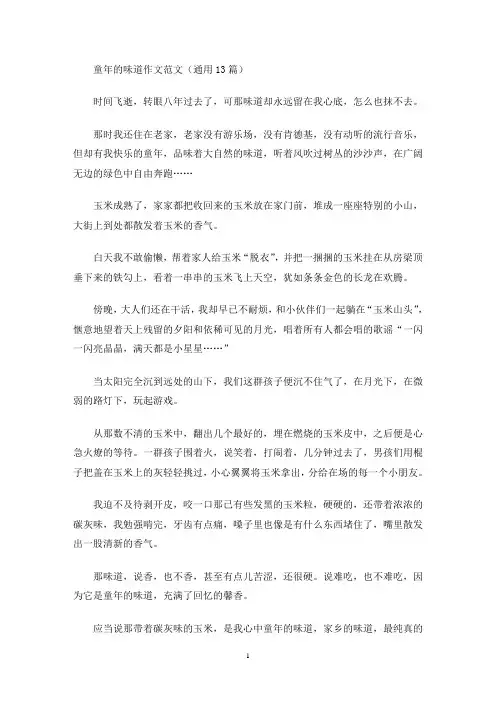 童年的味道作文范文（通用13篇）

时间飞逝，转眼八年过去了，可那味道却永远留在我心底，怎么也抹不去。

那时我还住在老家，老家没有游乐场，没有肯德基，没有动听的流行音乐，但却有我快乐的童年，品味着大自然的味道，听着风吹过树丛的沙沙声，在广阔无边的绿色中自由奔跑……

玉米成熟了，家家都把收回来的玉米放在家门前，堆成一座座特别的小山，大街上到处都散发着玉米的香气。

白天我不敢偷懒，帮着家人给玉米“脱衣”，并把一捆捆的玉米挂在从房梁顶垂下来的铁勾上，看着一串串的玉米飞上天空，犹如条条金色的长龙在欢腾。

傍晚，大人们还在干活，我却早已不耐烦，和小伙伴们一起躺在“玉米山头”，惬意地望着天上残留的夕阳和依稀可见的月光，唱着所有人都会唱的歌谣“一闪一闪亮晶晶，满天都是小星星……”

当太阳完全沉到远处的山下，我们这群孩子便沉不住气了，在月光下，在微弱的路灯下，玩起游戏。

从那数不清的玉米中，翻出几个最好的，埋在燃烧的玉米皮中，之后便是心急火燎的等待。一群孩子围着火，说笑着，打闹着，几分钟过去了，男孩们用棍子把盖在玉米上的灰轻轻挑过，小心翼翼将玉米拿出，分给在场的每一个小朋友。

我迫不及待剥开皮，咬一口那已有些发黑的玉米粒，硬硬的，还带着浓浓的碳灰味，我勉强啃完，牙齿有点痛，嗓子里也像是有什么东西堵住了，嘴里散发出一股清新的香气。

那味道，说香，也不香，甚至有点儿苦涩，还很硬。说难吃，也不难吃，因为它是童年的味道，充满了回忆的馨香。

应当说那带着碳灰味的玉米，是我心中童年的味道，家乡的味道，最纯真的

1